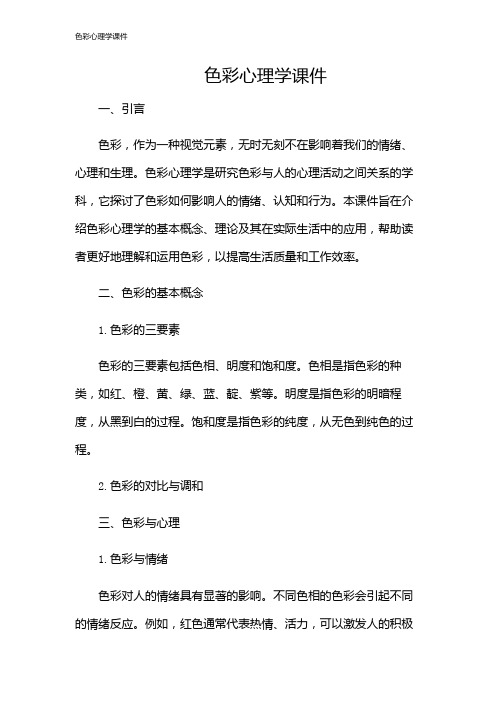 色彩心理学课件

色彩心理学课件

一、引言

色彩，作为一种视觉元素，无时无刻不在影响着我们的情绪、心理和生理。色彩心理学是研究色彩与人的心理活动之间关系的学科，它探讨了色彩如何影响人的情绪、认知和行为。本课件旨在介绍色彩心理学的基本概念、理论及其在实际生活中的应用，帮助读者更好地理解和运用色彩，以提高生活质量和工作效率。

二、色彩的基本概念

1. 色彩的三要素

色彩的三要素包括色相、明度和饱和度。色相是指色彩的种类，如红、橙、黄、绿、蓝、靛、紫等。明度是指色彩的明暗程度，从黑到白的过程。饱和度是指色彩的纯度，从无色到纯色的过程。

2. 色彩的对比与调和

三、色彩与心理

1. 色彩与情绪

色彩对人的情绪具有显著的影响。不同色相的色彩会引起不同的情绪反应。例如，红色通常代表热情、活力，可以激发人的积极